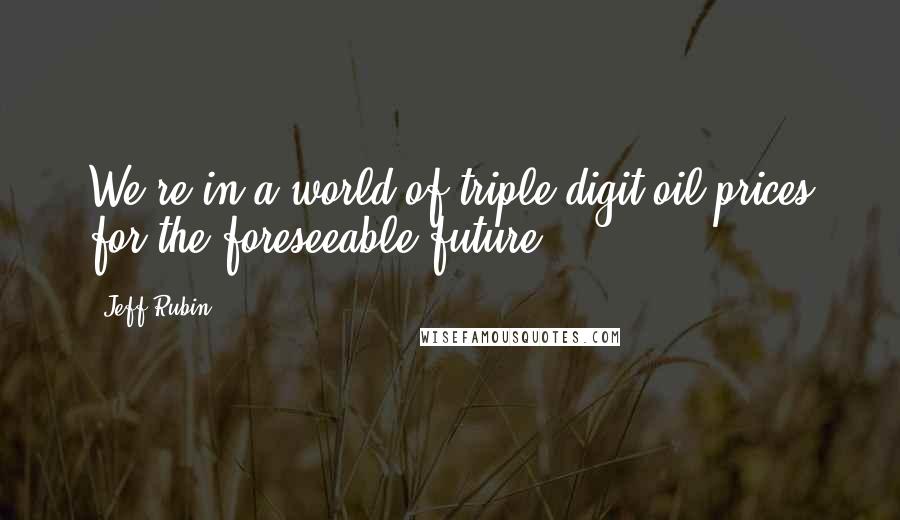 We're in a world of triple digit oil prices for the foreseeable future.

Jeff Rubin

WISEFAMOUSQUOTES.COM